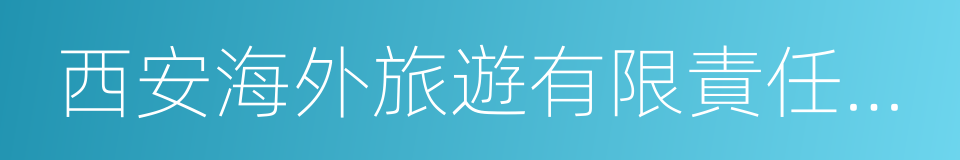 西安海外旅遊有限責任...